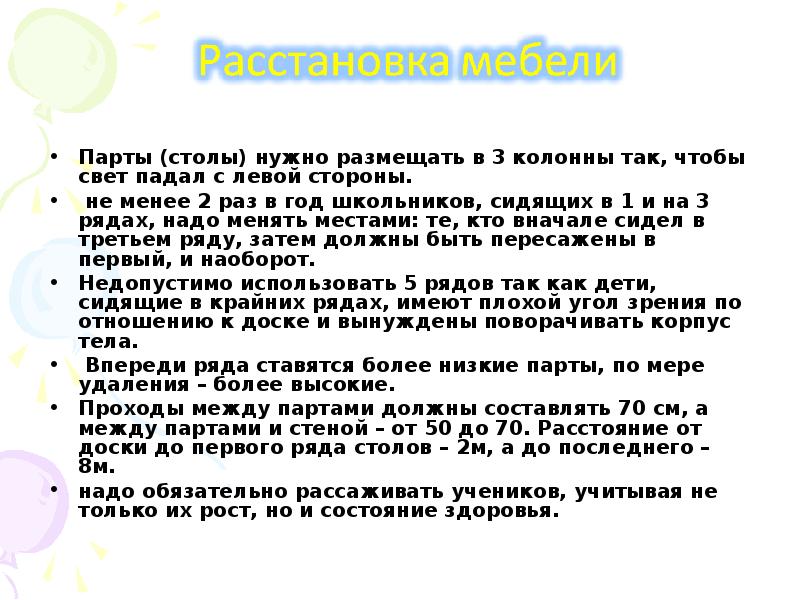 Расстановка мебели

• Парты (столы) нужно размещать в 3 колонны так, чтобы свет падал с левой стороны.

• не менее 2 раз в год школьников, сидящих в 1 и на 3 рядах, надо менять местами: те, кто вначале сидел в третьем ряду, затем должны быть пересажены в первый, и наоборот.

• Недопустимо использовать 5 рядов так как дети, сидящие в крайних рядах, имеют плохой угол зрения по отношению к доске и вынуждены поворачивать корпус тела.

• Впереди ряда ставятся более низкие парты, по мере удаления – более высокие.

• Проходы между партами должны составлять 70 см, а между партами и стеной – от 50 до 70. Расстояние от доски до первого ряда столов – 2м, а до последнего – 8м.

• надо обязательно рассаживать учеников, учитывая не только их рост, но и состояние здоровья.